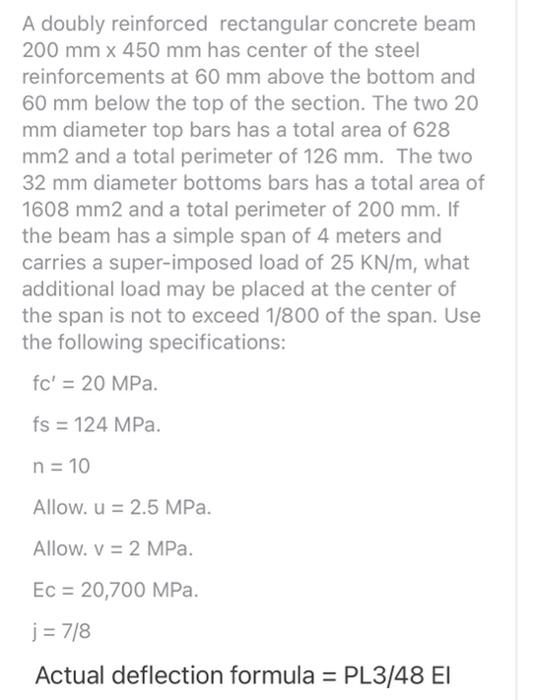 A doubly reinforced rectangular concrete beam 200 mm x 450 mm has center of the steel reinforcements at 60 mm above the bottom and 60 mm below the top of the section. The two 20 mm diameter top bars has a total area of 628 mm2 and a total perimeter of 126 mm. The two 32 mm diameter bottoms bars has a total area of 1608 mm2 and a total perimeter of 200 mm. If the beam has a simple span of 4 meters and carries a super-imposed load of 25 KN/m, what additional load may be placed at the center of the span is not to exceed 1/800 of the span. Use the following specifications:

fc' = 20 MPa.

fs = 124 MPa.

n = 10

Allow. u = 2.5 MPa.

Allow. v = 2 MPa.

Ec = 20,700 MPa.

j = 7/8

Actual deflection formula = PL3/48 EI